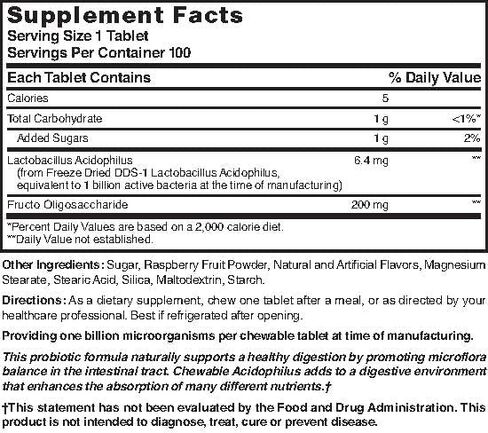 Supplement Facts
Serving Size 1 Tablet
Servings Per Container 100

| Each Tablet Contains | | % Daily Value |
|---|---|---|
| Calories | 5 | |
| Total Carbohydrate | 1 g | <1%* |
| Added Sugars | 1 g | 2% |
| Lactobacillus Acidophilus (from Freeze Dried DDS-1 Lactobacillus Acidophilus, equivalent to 1 billion active bacteria at the time of manufacturing) | 6.4 mg | ** |
| Fructo Oligosaccharide | 200 mg | ** |

*Percent Daily Values are based on a 2,000 calorie diet.
**Daily Value not established.

Other Ingredients: Sugar, Raspberry Fruit Powder, Natural and Artificial Flavors, Magnesium Stearate, Stearic Acid, Silica, Maltodextrin, Starch.

Directions: As a dietary supplement, chew one tablet after a meal, or as directed by your healthcare professional. Best if refrigerated after opening.

Providing one billion microorganisms per chewable tablet at time of manufacturing.

This probiotic formula naturally supports a healthy digestion by promoting microflora balance in the intestinal tract. Chewable Acidophilus adds to a digestive environment that enhances the absorption of many different nutrients.†

†This statement has not been evaluated by the Food and Drug Administration. This product is not intended to diagnose, treat, cure or prevent disease.